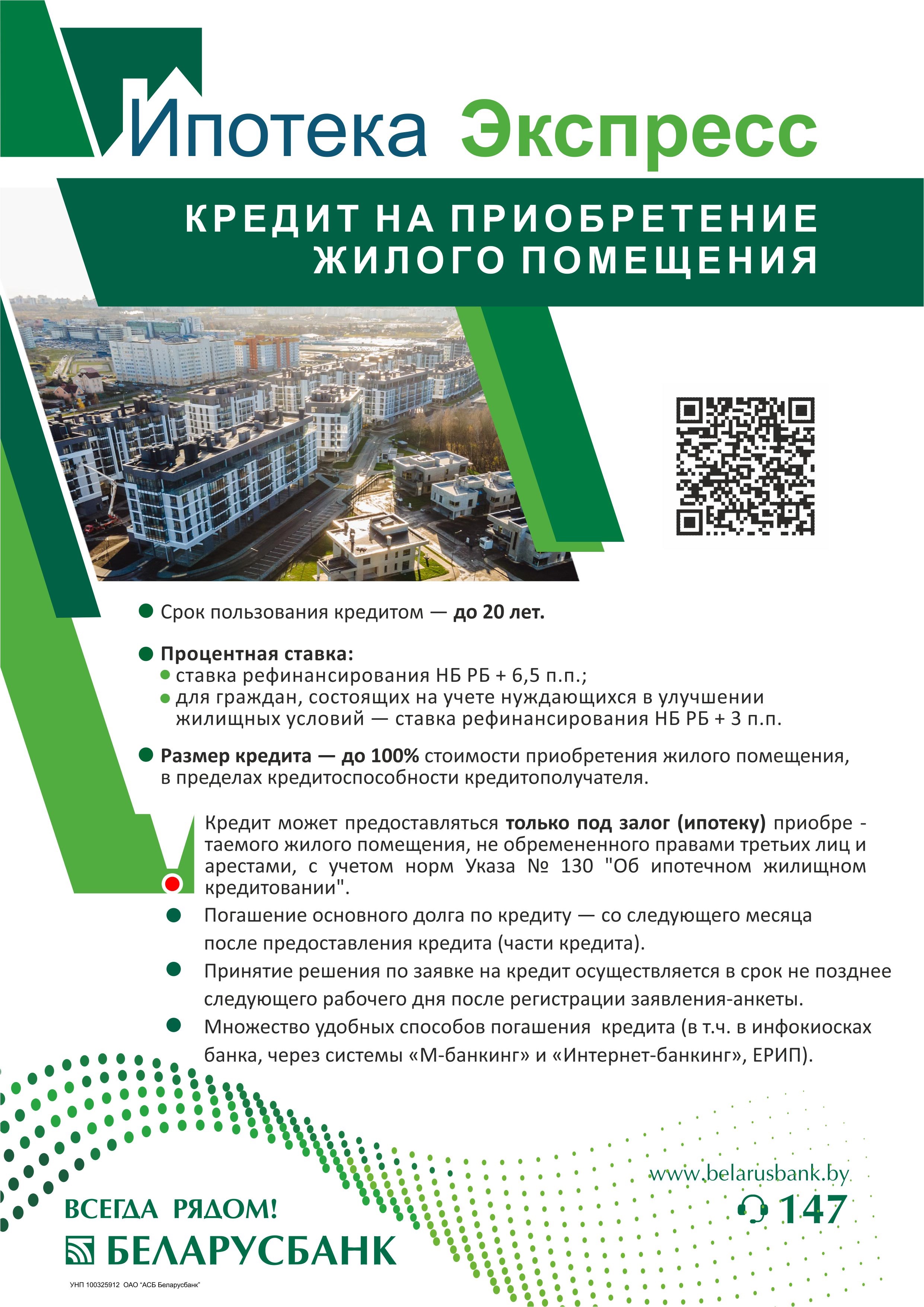 Ипотека Экспресс

КРЕДИТ НА ПРИОБРЕТЕНИЕ ЖИЛОГО ПОМЕЩЕНИЯ

Срок пользования кредитом — до 20 лет.

Процентная ставка:
ставка рефинансирования НБ РБ + 6,5 п.п.;
для граждан, состоящих на учете нуждающихся в улучшении жилищных условий — ставка рефинансирования НБ РБ + 3 п.п.

Размер кредита — до 100% стоимости приобретения жилого помещения, в пределах кредитоспособности кредитополучателя.

Кредит может предоставляться только под залог (ипотеку) приобретаемого жилого помещения, не обремененного правами третьих лиц и арестами, с учетом норм Указа № 130 "Об ипотечном жилищном кредитовании".

Погашение основного долга по кредиту — со следующего месяца после предоставления кредита (части кредита).

Принятие решения по заявке на кредит осуществляется в срок не позднее следующего рабочего дня после регистрации заявления-анкеты.

Множество удобных способов погашения кредита (в т.ч. в инфокиосках банка, через системы «М-банкинг» и «Интернет-банкинг», ЕРИП).

www.belarusbank.by
147

ВСЕГДА РЯДОМ!
БЕЛАРУСБАНК

УНП 100325912 ОАО "АСБ Беларусбанк"